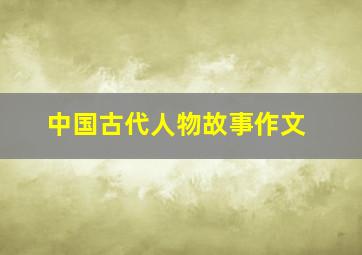 中国古代人物故事作文